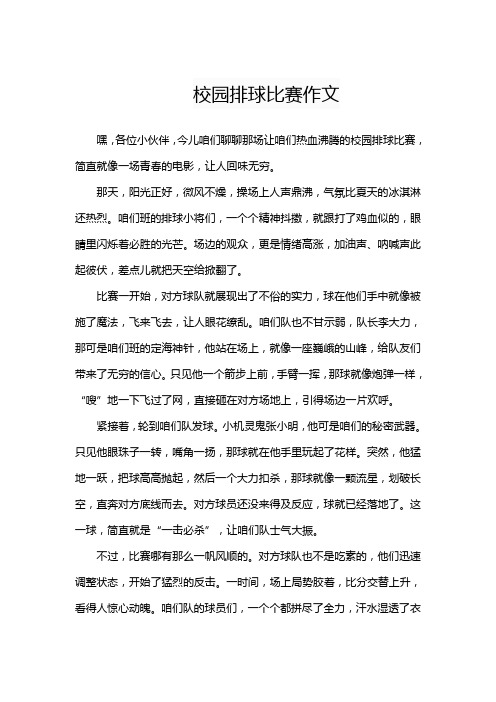 校园排球比赛作文

嘿，各位小伙伴，今儿咱们聊聊那场让咱们热血沸腾的校园排球比赛，简直就像一场青春的电影，让人回味无穷。

那天，阳光正好，微风不燥，操场上人声鼎沸，气氛比夏天的冰淇淋还热烈。咱们班的排球小将们，一个个精神抖擞，就跟打了鸡血似的，眼睛里闪烁着必胜的光芒。场边的观众，更是情绪高涨，加油声、呐喊声此起彼伏，差点儿就把天空给掀翻了。

比赛一开始，对方球队就展现出了不俗的实力，球在他们手中就像被施了魔法，飞来飞去，让人眼花缭乱。咱们队也不甘示弱，队长李大力，那可是咱们班的定海神针，他站在场上，就像一座巍峨的山峰，给队友们带来了无穷的信心。只见他一个箭步上前，手臂一挥，那球就像炮弹一样，“嗖”地一下飞过了网，直接砸在对方场地上，引得场边一片欢呼。

紧接着，轮到咱们队发球。小机灵鬼张小明，他可是咱们的秘密武器。只见他眼珠子一转，嘴角一扬，那球就在他手里玩起了花样。突然，他猛地一跃，把球高高抛起，然后一个大力扣杀，那球就像一颗流星，划破长空，直奔对方底线而去。对方球员还没来得及反应，球就已经落地了。这一球，简直就是“一击必杀”，让咱们队士气大振。

不过，比赛哪有那么一帆风顺的。对方球队也不是吃素的，他们迅速调整状态，开始了猛烈的反击。一时间，场上局势胶着，比分交替上升，看得人惊心动魄。咱们队的球员们，一个个都拼尽了全力，汗水湿透了衣